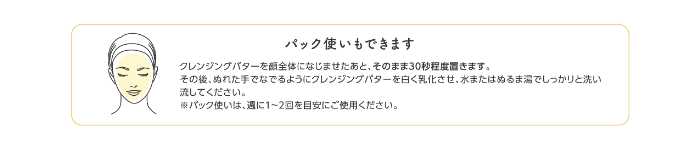 パック使いもできます

クレンジングバターを顔全体になじませたあと、そのまま30秒程度置きます。
その後、ぬれた手でなでるようにクレンジングバターを白く乳化させ、水またはぬるま湯でしっかりと洗い流してください。
※パック使いは、週に1~2回を目安にご使用ください。